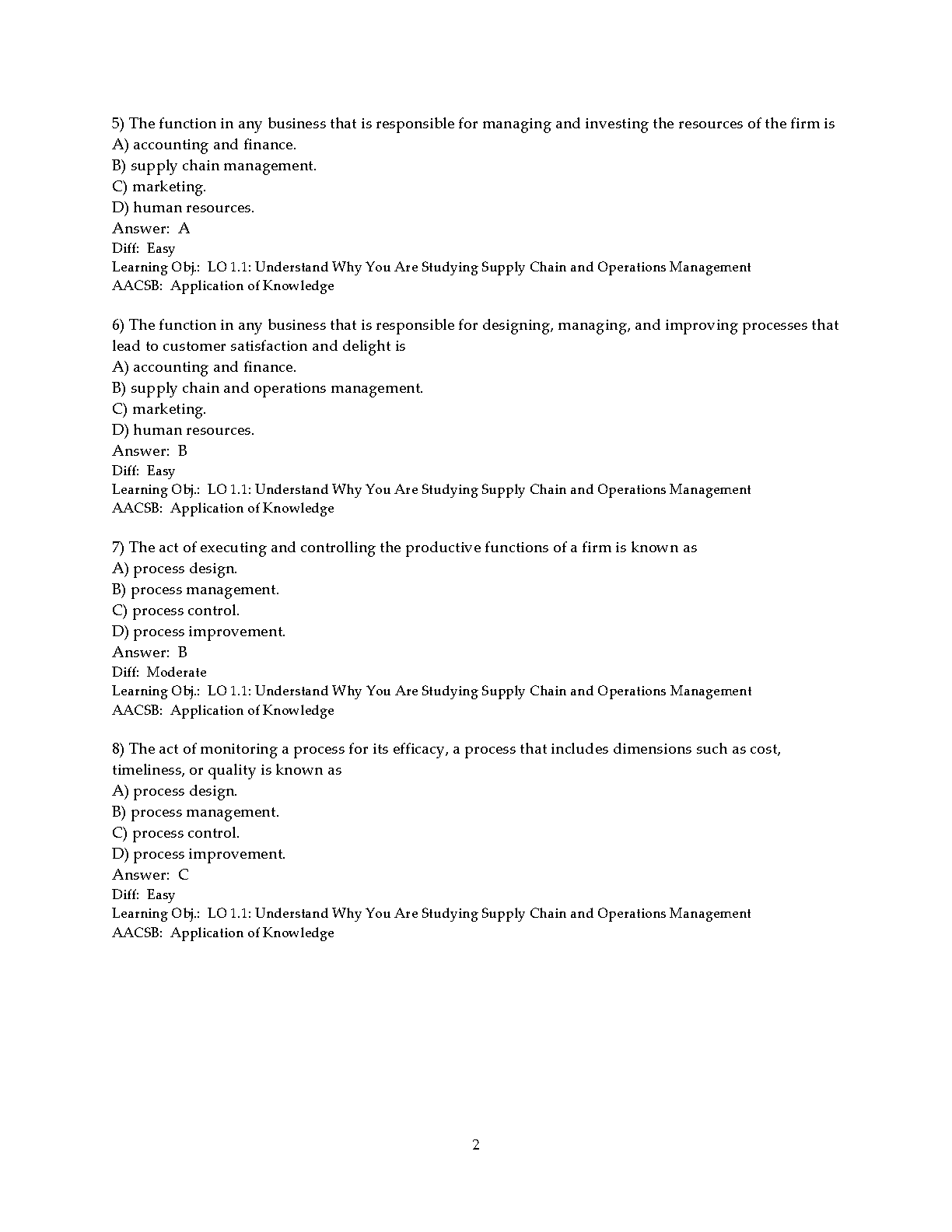 5) The function in any business that is responsible for managing and investing the resources of the firm is
A) accounting and finance.
B) supply chain management.
C) marketing.
D) human resources.
Answer: A
Diff: Easy
Learning Obj.: LO 1.1: Understand Why You Are Studying Supply Chain and Operations Management
AACSB: Application of Knowledge

6) The function in any business that is responsible for designing, managing, and improving processes that lead to customer satisfaction and delight is
A) accounting and finance.
B) supply chain and operations management.
C) marketing.
D) human resources.
Answer: B
Diff: Easy
Learning Obj.: LO 1.1: Understand Why You Are Studying Supply Chain and Operations Management
AACSB: Application of Knowledge

7) The act of executing and controlling the productive functions of a firm is known as
A) process design.
B) process management.
C) process control.
D) process improvement.
Answer: B
Diff: Moderate
Learning Obj.: LO 1.1: Understand Why You Are Studying Supply Chain and Operations Management
AACSB: Application of Knowledge

8) The act of monitoring a process for its efficacy, a process that includes dimensions such as cost, timeliness, or quality is known as
A) process design.
B) process management.
C) process control.
D) process improvement.
Answer: C
Diff: Easy
Learning Obj.: LO 1.1: Understand Why You Are Studying Supply Chain and Operations Management
AACSB: Application of Knowledge

2